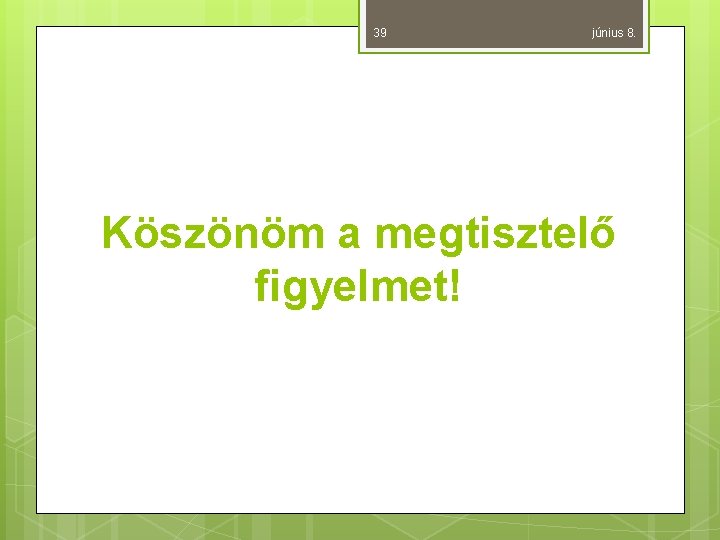 39

június 8.

Köszönöm a megtisztelő figyelmet!